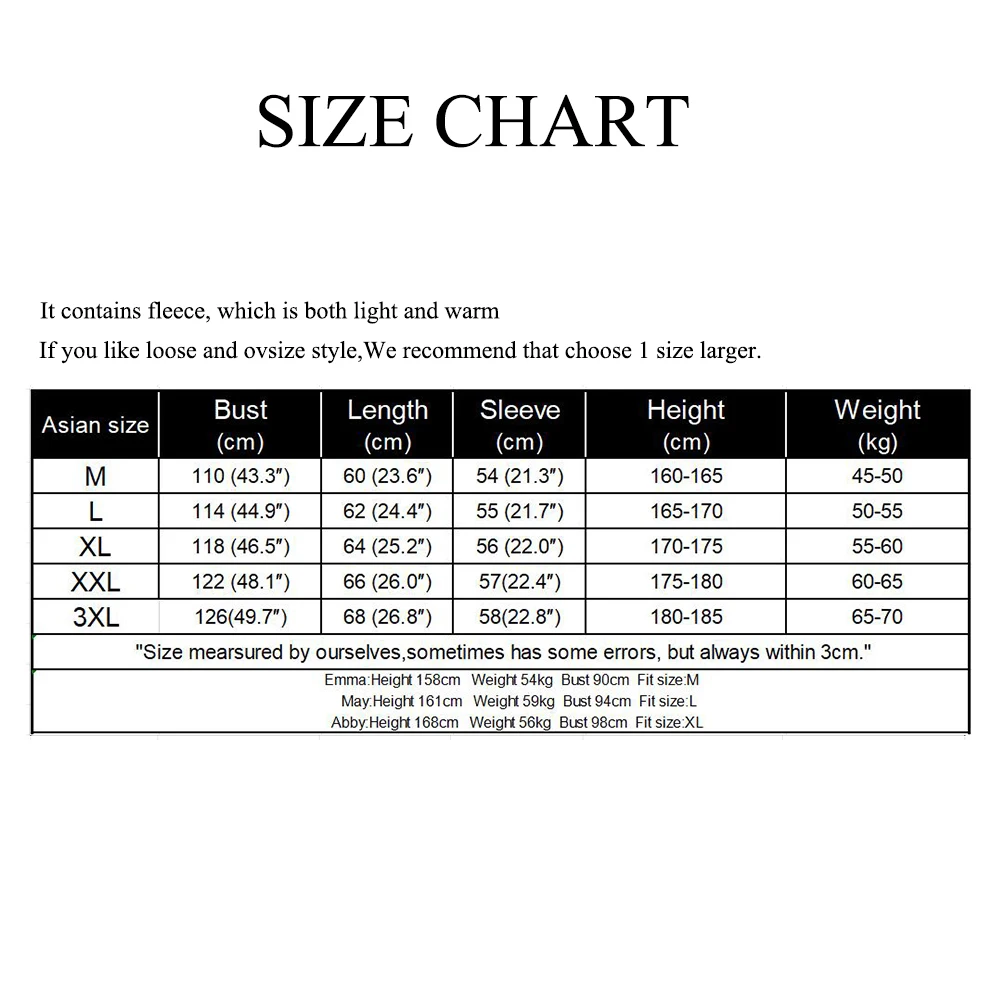 SIZE CHART

It contains fleece, which is both light and warm

If you like loose and ovsize style,We recommend that choose 1 size larger.

| Asian size | Bust (cm) | Length (cm) | Sleeve (cm) | Height (cm) | Weight (kg) |
|---|---|---|---|---|---|
| M | 110 (43.3″) | 60 (23.6″) | 54 (21.3″) | 160-165 | 45-50 |
| L | 114 (44.9″) | 62 (24.4″) | 55 (21.7″) | 165-170 | 50-55 |
| XL | 118 (46.5″) | 64 (25.2″) | 56 (22.0″) | 170-175 | 55-60 |
| XXL | 122 (48.1″) | 66 (26.0″) | 57(22.4″) | 175-180 | 60-65 |
| 3XL | 126(49.7″) | 68 (26.8″) | 58(22.8″) | 180-185 | 65-70 |

"Size mearsured by ourselves,sometimes has some errors, but always within 3cm."

Emma:Height 158cm Weight 54kg Bust 90cm Fit size:M
May:Height 161cm Weight 59kg Bust 94cm Fit size:L
Abby:Height 168cm Weight 56kg Bust 98cm Fit size:XL